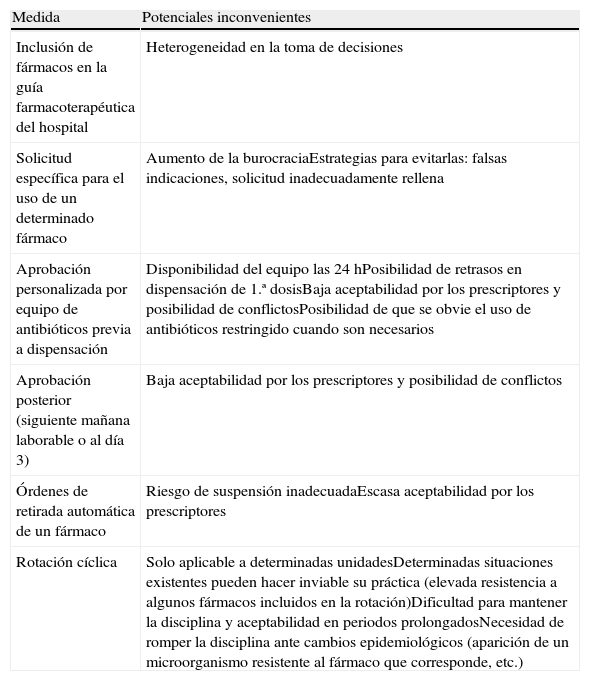 | Medida | Potenciales inconvenientes |
|---|---|
| Inclusión de fármacos en la guía farmacoterapéutica del hospital | Heterogeneidad en la toma de decisiones |
| Solicitud específica para el uso de un determinado fármaco | Aumento de la burocraciaEstrategias para evitarlas: falsas indicaciones, solicitud inadecuadamente rellena |
| Aprobación personalizada por equipo de antibióticos previa a dispensación | Disponibilidad del equipo las 24 hPosibilidad de retrasos en dispensación de 1.ª dosisBaja aceptabilidad por los prescriptores y posibilidad de conflictosPosibilidad de que se obvie el uso de antibióticos restringido cuando son necesarios |
| Aprobación posterior (siguiente mañana laborable o al día 3) | Baja aceptabilidad por los prescriptores y posibilidad de conflictos |
| Órdenes de retirada automática de un fármaco | Riesgo de suspensión inadecuadaEscasa aceptabilidad por los prescriptores |
| Rotación cíclica | Solo aplicable a determinadas unidadesDeterminadas situaciones existentes pueden hacer inviable su práctica (elevada resistencia a algunos fármacos incluidos en la rotación)Dificultad para mantener la disciplina y aceptabilidad en periodos prolongadosNecesidad de romper la disciplina ante cambios epidemiológicos (aparición de un microorganismo resistente al fármaco que corresponde, etc.) |